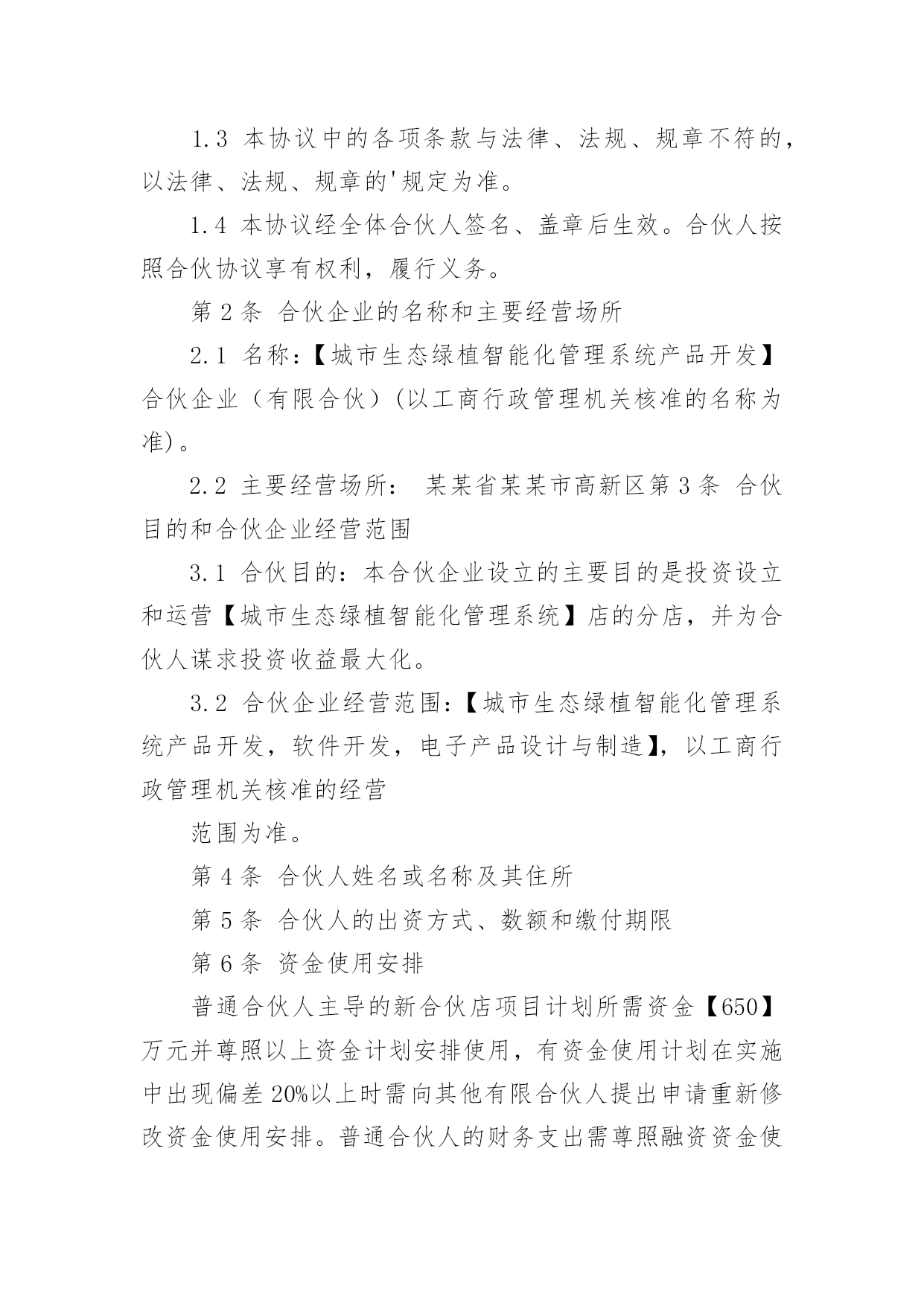 1.3 本协议中的各项条款与法律、法规、规章不符的，以法律、法规、规章的'规定为准。

1.4 本协议经全体合伙人签名、盖章后生效。合伙人按照合伙协议享有权利，履行义务。

第 2 条 合伙企业的名称和主要经营场所

2.1 名称:【城市生态绿植智能化管理系统产品开发】合伙企业（有限合伙）(以工商行政管理机关核准的名称为准)。

2.2 主要经营场所： 某某省某某市高新区第 3 条 合伙目的和合伙企业经营范围

3.1 合伙目的：本合伙企业设立的主要目的是投资设立和运营【城市生态绿植智能化管理系统】店的分店，并为合伙人谋求投资收益最大化。

3.2 合伙企业经营范围:【城市生态绿植智能化管理系统产品开发，软件开发，电子产品设计与制造】，以工商行政管理机关核准的经营

范围为准。

第 4 条 合伙人姓名或名称及其住所

第 5 条 合伙人的出资方式、数额和缴付期限

第 6 条 资金使用安排

普通合伙人主导的新合伙店项目计划所需资金【650】万元并尊照以上资金计划安排使用，有资金使用计划在实施中出现偏差 20%以上时需向其他有限合伙人提出申请重新修改资金使用安排。普通合伙人的财务支出需尊照融资资金使